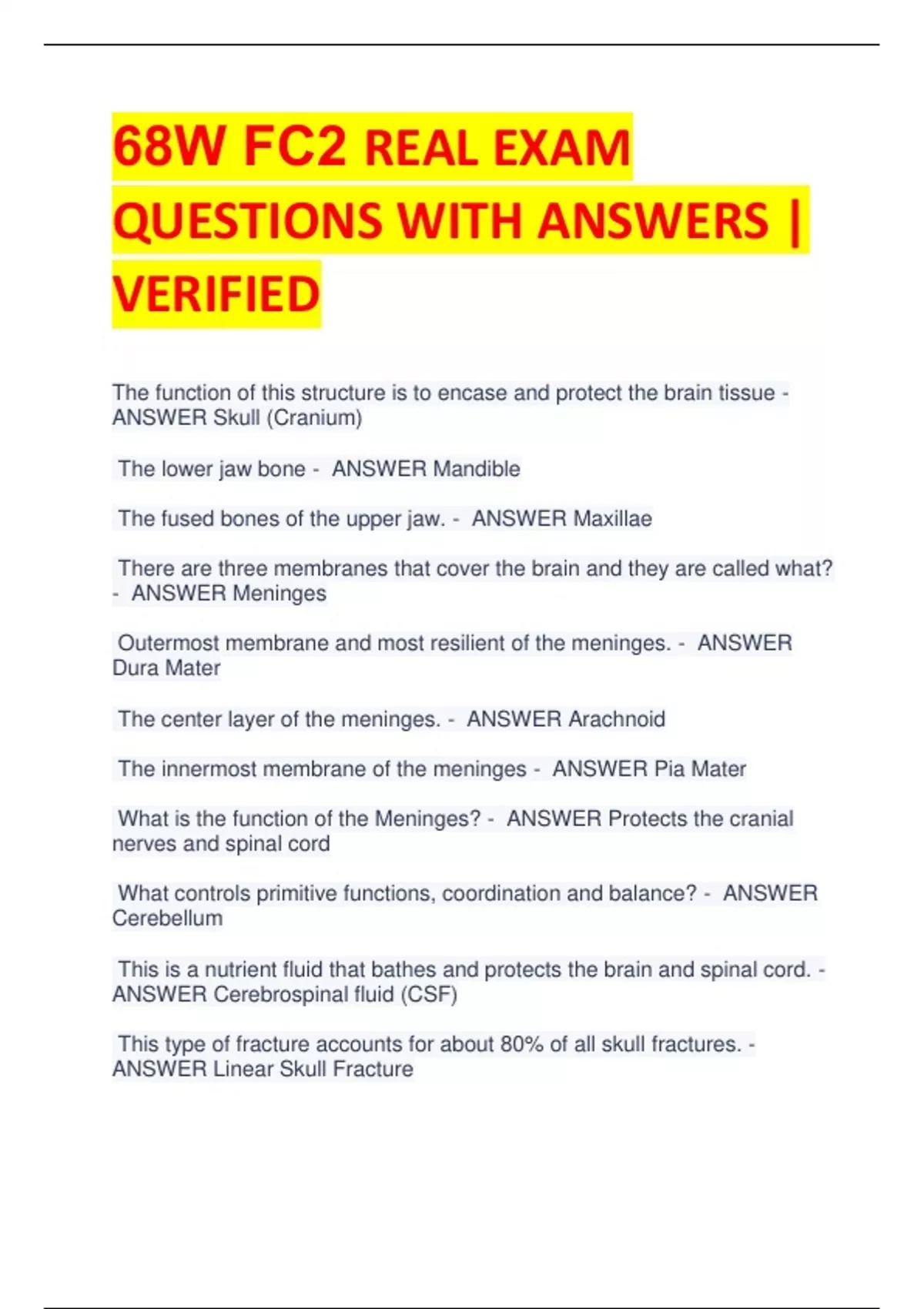 68W FC2 REAL EXAM QUESTIONS WITH ANSWERS | VERIFIED

The function of this structure is to encase and protect the brain tissue - ANSWER Skull (Cranium)

The lower jaw bone - ANSWER Mandible

The fused bones of the upper jaw. - ANSWER Maxillae

There are three membranes that cover the brain and they are called what? - ANSWER Meninges

Outermost membrane and most resilient of the meninges. - ANSWER Dura Mater

The center layer of the meninges. - ANSWER Arachnoid

The innermost membrane of the meninges - ANSWER Pia Mater

What is the function of the Meninges? - ANSWER Protects the cranial nerves and spinal cord

What controls primitive functions, coordination and balance? - ANSWER Cerebellum

This is a nutrient fluid that bathes and protects the brain and spinal cord. - ANSWER Cerebrospinal fluid (CSF)

This type of fracture accounts for about 80% of all skull fractures. - ANSWER Linear Skull Fracture